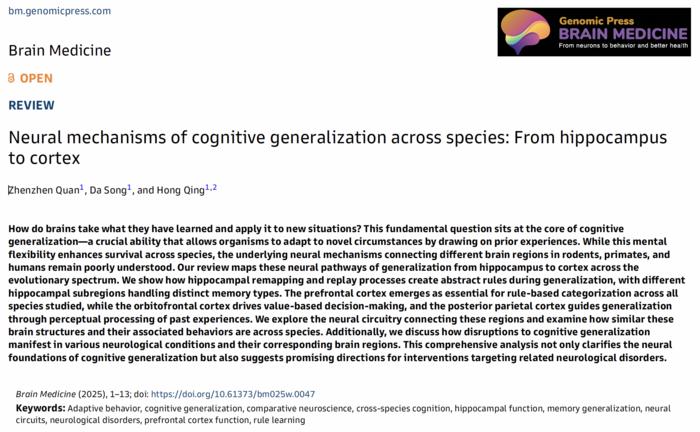 bm.genomicpress.com

Genomic Press
BRAIN MEDICINE
From neurons to behavior and better health

Brain Medicine

OPEN

REVIEW

Neural mechanisms of cognitive generalization across species: From hippocampus to cortex

Zhenzhen Quan$^1$, Da Song$^1$, and Hong Qing$^{1,2}$

How do brains take what they have learned and apply it to new situations? This fundamental question sits at the core of cognitive generalization—a crucial ability that allows organisms to adapt to novel circumstances by drawing on prior experiences. While this mental flexibility enhances survival across species, the underlying neural mechanisms connecting different brain regions in rodents, primates, and humans remain poorly understood. Our review maps these neural pathways of generalization from hippocampus to cortex across the evolutionary spectrum. We show how hippocampal remapping and replay processes create abstract rules during generalization, with different hippocampal subregions handling distinct memory types. The prefrontal cortex emerges as essential for rule-based categorization across all species studied, while the orbitofrontal cortex drives value-based decision-making, and the posterior parietal cortex guides generalization through perceptual processing of past experiences. We explore the neural circuitry connecting these regions and examine how similar these brain structures and their associated behaviors are across species. Additionally, we discuss how disruptions to cognitive generalization manifest in various neurological conditions and their corresponding brain regions. This comprehensive analysis not only clarifies the neural foundations of cognitive generalization but also suggests promising directions for interventions targeting related neurological disorders.

Brain Medicine (2025), 1–13; doi: https://doi.org/10.61373/bm025w.0047

Keywords: Adaptive behavior, cognitive generalization, comparative neuroscience, cross-species cognition, hippocampal function, memory generalization, neural circuits, neurological disorders, prefrontal cortex function, rule learning